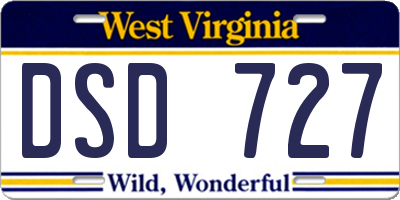 West Virginia

DSD 727

Wild, Wonderful